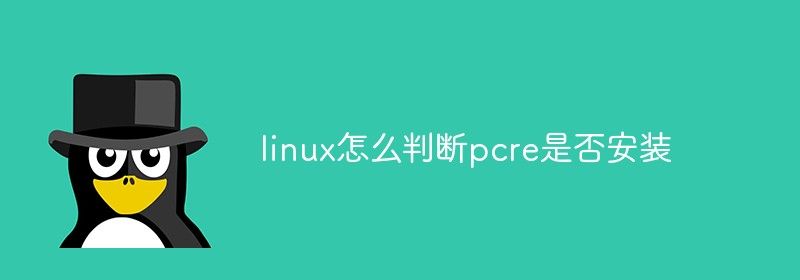 linux怎么判断pcre是否安装